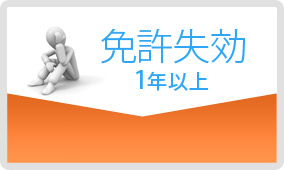 免許失効
1年以上